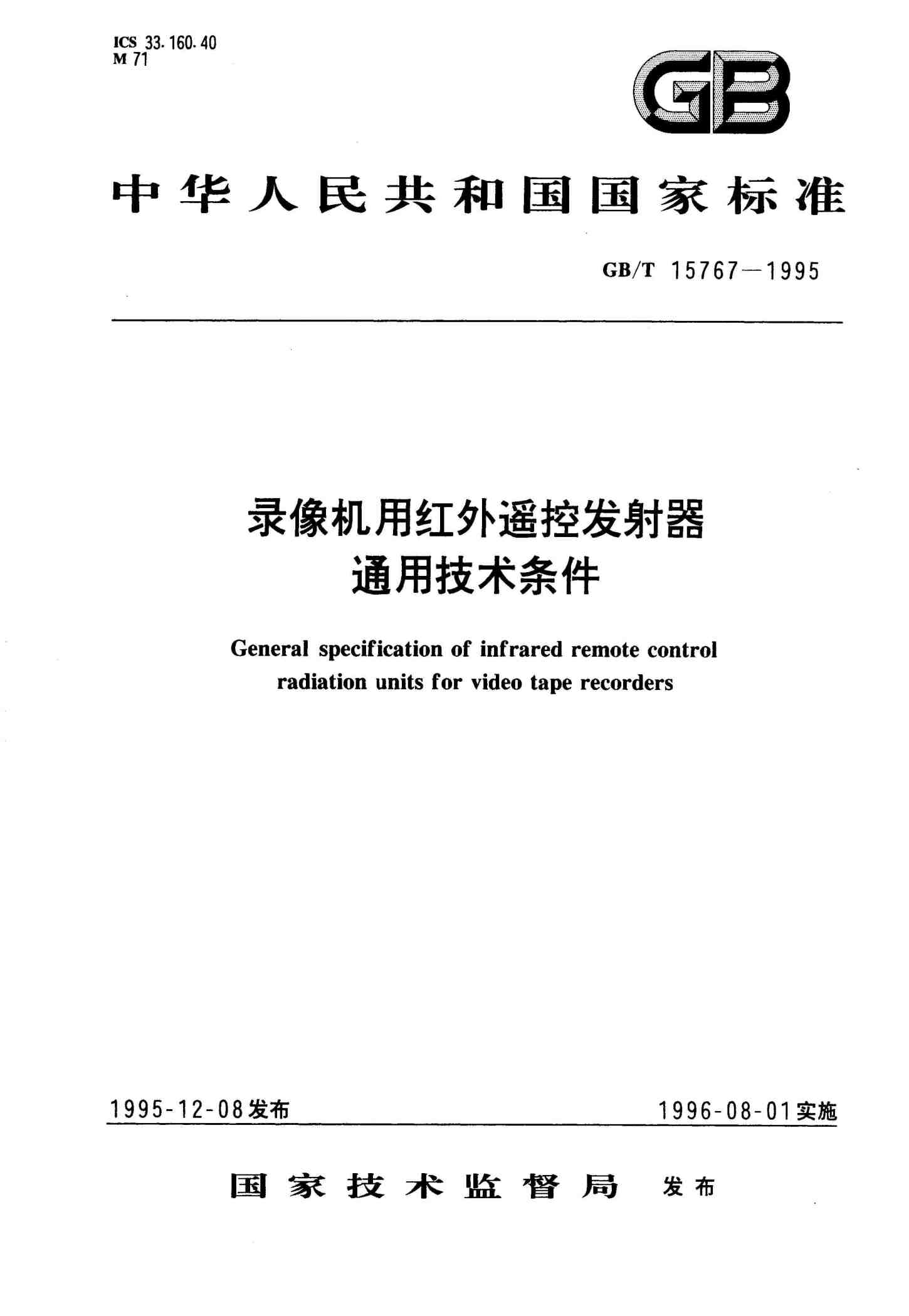 ICS 33.160.40
M 71

GB

中华人民共和国国家标准

GB/T 15767—1995

录像机用红外遥控发射器
通用技术条件

General specification of infrared remote control radiation units for video tape recorders

1995-12-08发布

1996-08-01实施

国家技术监督局 发布